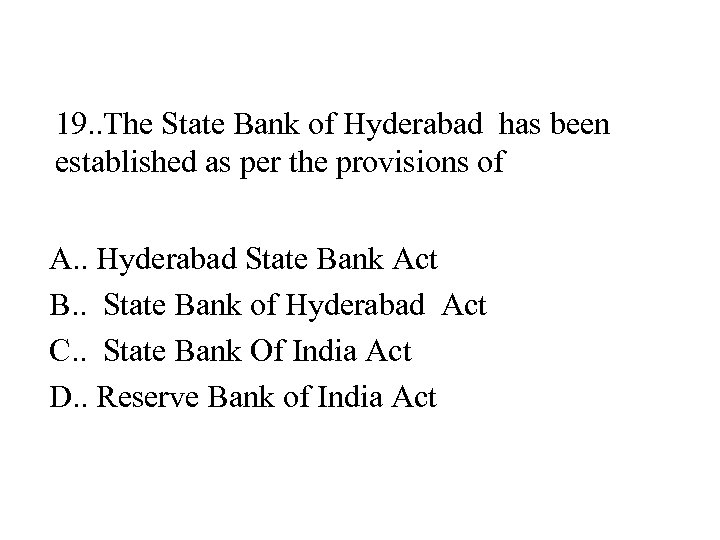 19..The State Bank of Hyderabad has been established as per the provisions of

A.. Hyderabad State Bank Act
B.. State Bank of Hyderabad Act
C.. State Bank Of India Act
D.. Reserve Bank of India Act